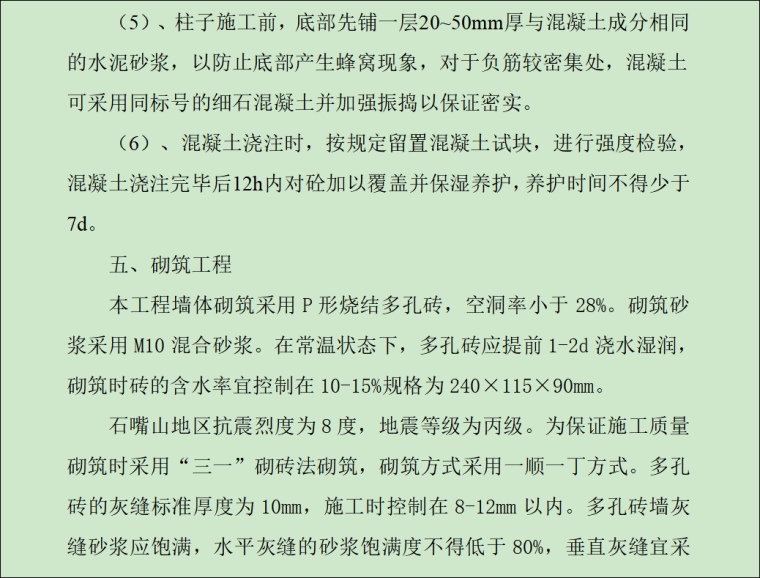 （5）、柱子施工前，底部先铺一层20~50mm厚与混凝土成分相同的水泥砂浆，以防止底部产生蜂窝现象，对于负筋较密集处，混凝土可采用同标号的细石混凝土并加强振捣以保证密实。

（6）、混凝土浇注时，按规定留置混凝土试块，进行强度检验，混凝土浇注完毕后12h内对砼加以覆盖并保湿养护，养护时间不得少于7d。

五、砌筑工程

本工程墙体砌筑采用 P 形烧结多孔砖，空洞率小于 28%。砌筑砂浆采用 M10 混合砂浆。在常温状态下，多孔砖应提前 1-2d 浇水湿润，砌筑时砖的含水率宜控制在 10-15%规格为 240×115×90mm。

石嘴山地区抗震烈度为 8 度，地震等级为丙级。为保证施工质量砌筑时采用“三一”砌砖法砌筑，砌筑方式采用一顺一丁方式。多孔砖的灰缝标准厚度为 10mm，施工时控制在 8-12mm 以内。多孔砖墙灰缝砂浆应饱满，水平灰缝的砂浆饱满度不得低于 80%，垂直灰缝宜采